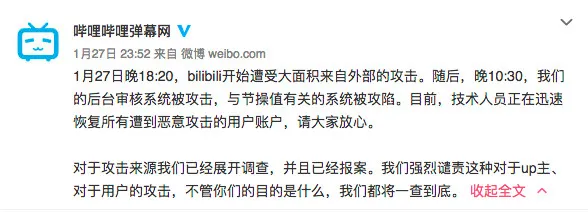 哔哩哔哩弹幕网

1月27日 23:52 来自 微博 weibo.com

1月27日晚18:20，bilibili开始遭受大面积来自外部的攻击。随后，晚10:30，我们的后台审核系统被攻击，与节操值有关的系统被攻陷。目前，技术人员正在迅速恢复所有遭到恶意攻击的用户账户，请大家放心。

对于攻击来源我们已经展开调查，并且已经报案。我们强烈谴责这种对于up主、对于用户的攻击，不管你们的目的是什么，我们都将一查到底。 收起全文